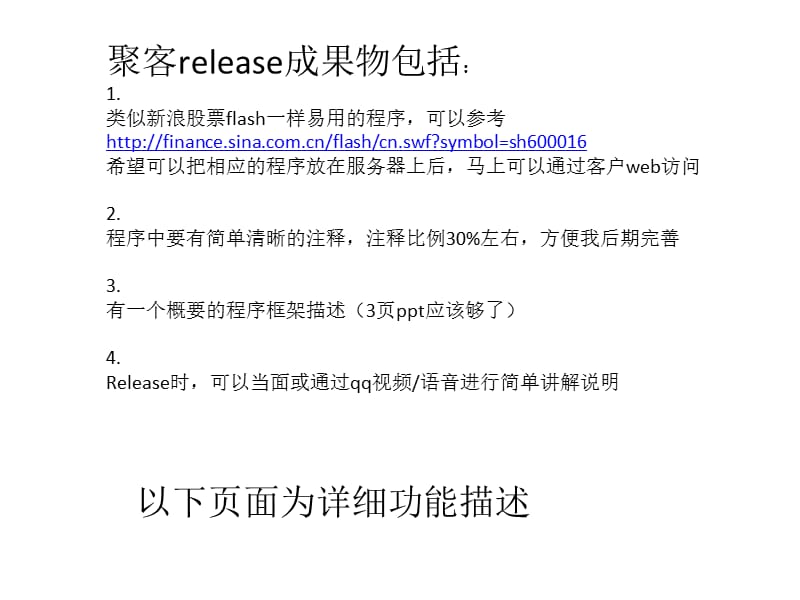 聚客release成果物包括：

1.
类似新浪股票flash一样易用的程序，可以参考
http://finance.sina.com.cn/flash/cn.swf?symbol=sh600016
希望可以把相应的程序放在服务器上后，马上可以通过客户web访问

2.
程序中要有简单清晰的注释，注释比例30%左右，方便我后期完善

3.
有一个概要的程序框架描述（3页ppt应该够了）

4.
Release时，可以当面或通过qq视频/语音进行简单讲解说明

以下页面为详细功能描述